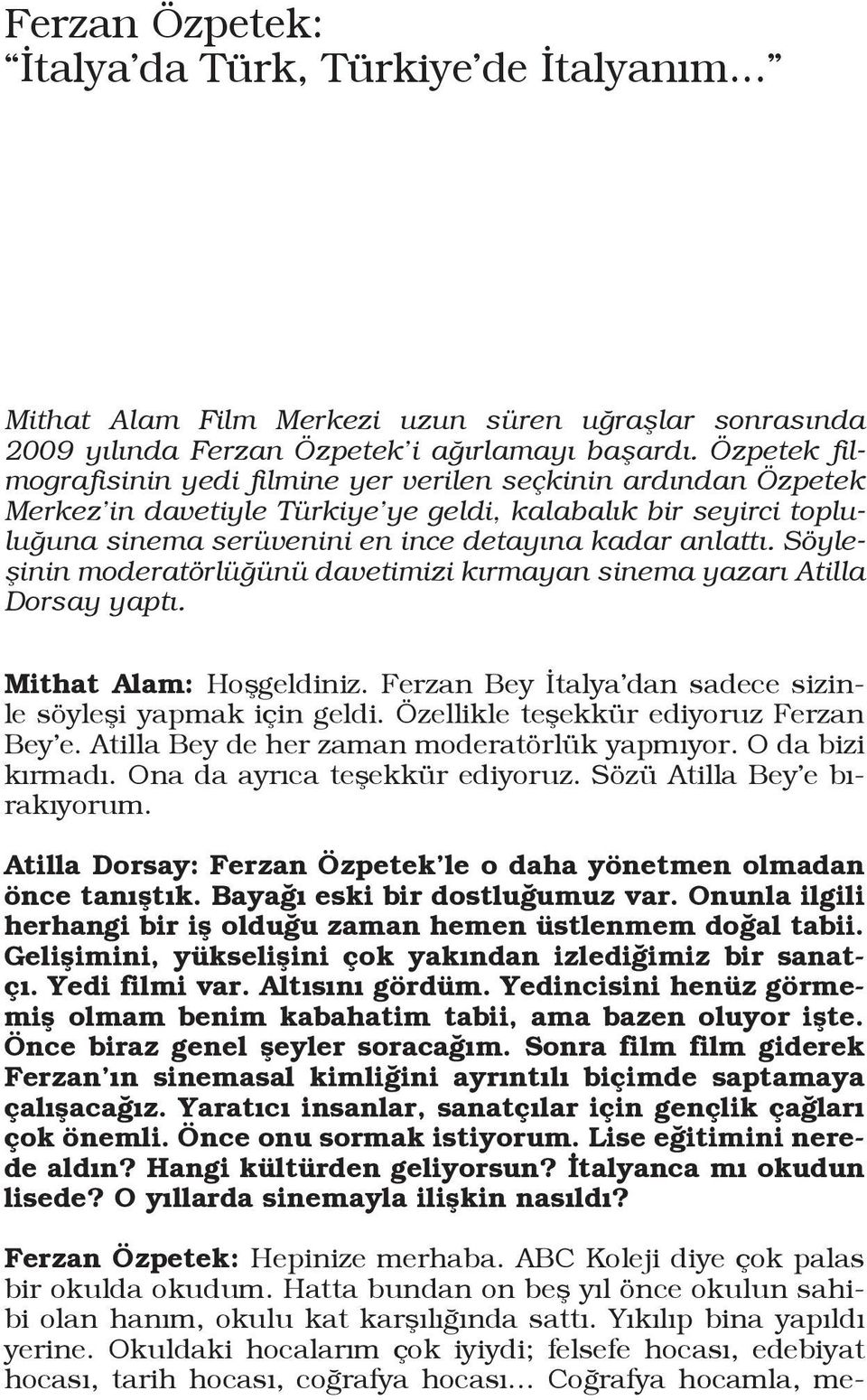 Ferzan Özpetek:
"İtalya'da Türk, Türkiye'de İtalyanım..."

Mithat Alam Film Merkezi uzun süren uğraşlar sonrasında 2009 yılında Ferzan Özpetek'i ağırlamayı başardı. Özpetek filmografisinin yedi filmine yer verilen seçkinin ardından Özpetek Merkez'in davetiyle Türkiye'ye geldi, kalabalık bir seyirci topluluğuna sinema serüvenini en ince detayına kadar anlattı. Söyleşinin moderatörlüğünü davetimizi kırmayan sinema yazarı Atilla Dorsay yaptı.

Mithat Alam: Hoşgeldiniz. Ferzan Bey İtalya'dan sadece sizinle söyleşi yapmak için geldi. Özellikle teşekkür ediyoruz Ferzan Bey'e. Atilla Bey de her zaman moderatörlük yapmıyor. O da bizi kırmadı. Ona da ayrıca teşekkür ediyoruz. Sözü Atilla Bey'e bırakıyorum.

Atilla Dorsay: Ferzan Özpetek'le o daha yönetmen olmadan önce tanıştık. Bayağı eski bir dostluğumuz var. Onunla ilgili herhangi bir iş olduğu zaman hemen üstlenmem doğal tabii. Gelişimini, yükselişini çok yakından izlediğimiz bir sanatçı. Yedi filmi var. Altısını gördüm. Yedincisini henüz görmemiş olmam benim kabahatim tabii, ama bazen oluyor işte. Önce biraz genel şeyler soracağım. Sonra film film giderek Ferzan'ın sinemasal kimliğini ayrıntılı biçimde saptamaya çalışacağız. Yaratıcı insanlar, sanatçılar için gençlik çağları çok önemli. Önce onu sormak istiyorum. Lise eğitimini nerede aldın? Hangi kültürden geliyorsun? İtalyanca mı okudun lisede? O yıllarda sinemayla ilişkin nasıldı?

Ferzan Özpetek: Hepinize merhaba. ABC Koleji diye çok palas bir okulda okudum. Hatta bundan on beş yıl önce okulun sahibi olan hanım, okulu kat karşılığında sattı. Yıkılıp bina yapıldı yerine. Okuldaki hocalarım çok iyiydi; felsefe hocası, edebiyat hocası, tarih hocası, coğrafya hocası... Coğrafya hocamla, me-